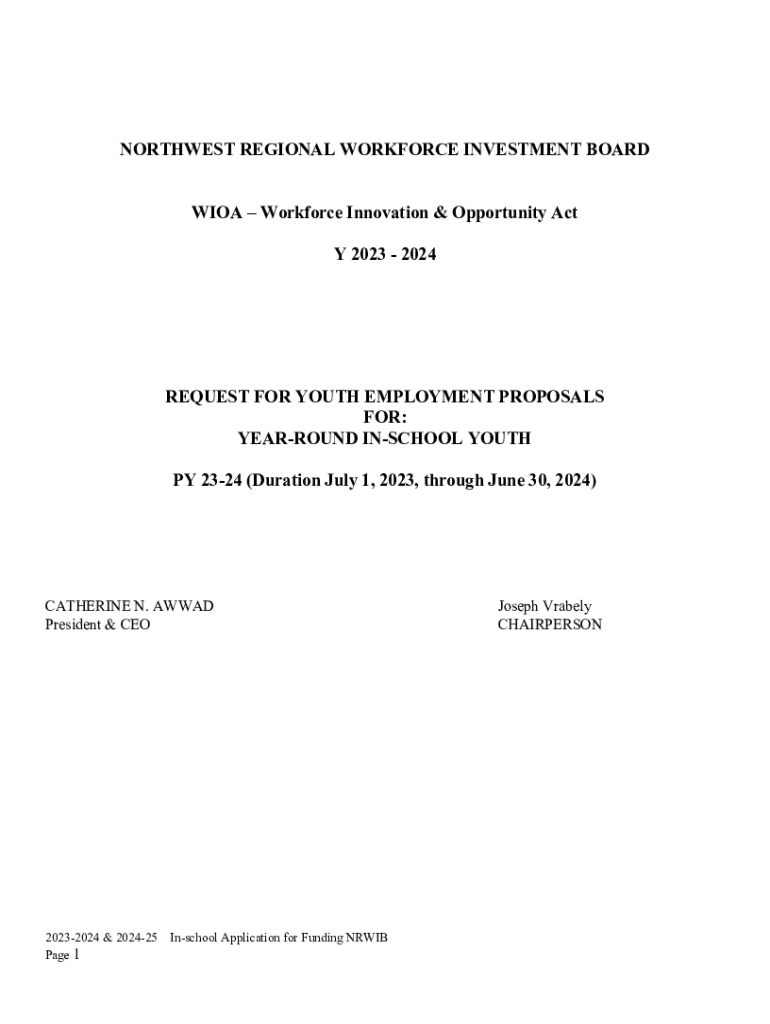 NORTHWEST REGIONAL WORKFORCE INVESTMENT BOARD

WIOA – Workforce Innovation & Opportunity Act

Y 2023 - 2024

REQUEST FOR YOUTH EMPLOYMENT PROPOSALS
FOR:
YEAR-ROUND IN-SCHOOL YOUTH

PY 23-24 (Duration July 1, 2023, through June 30, 2024)

CATHERINE N. AWWAD
President & CEO

Joseph Vrabely
CHAIRPERSON

2023-2024 & 2024-25 In-school Application for Funding NRWIB
Page 1